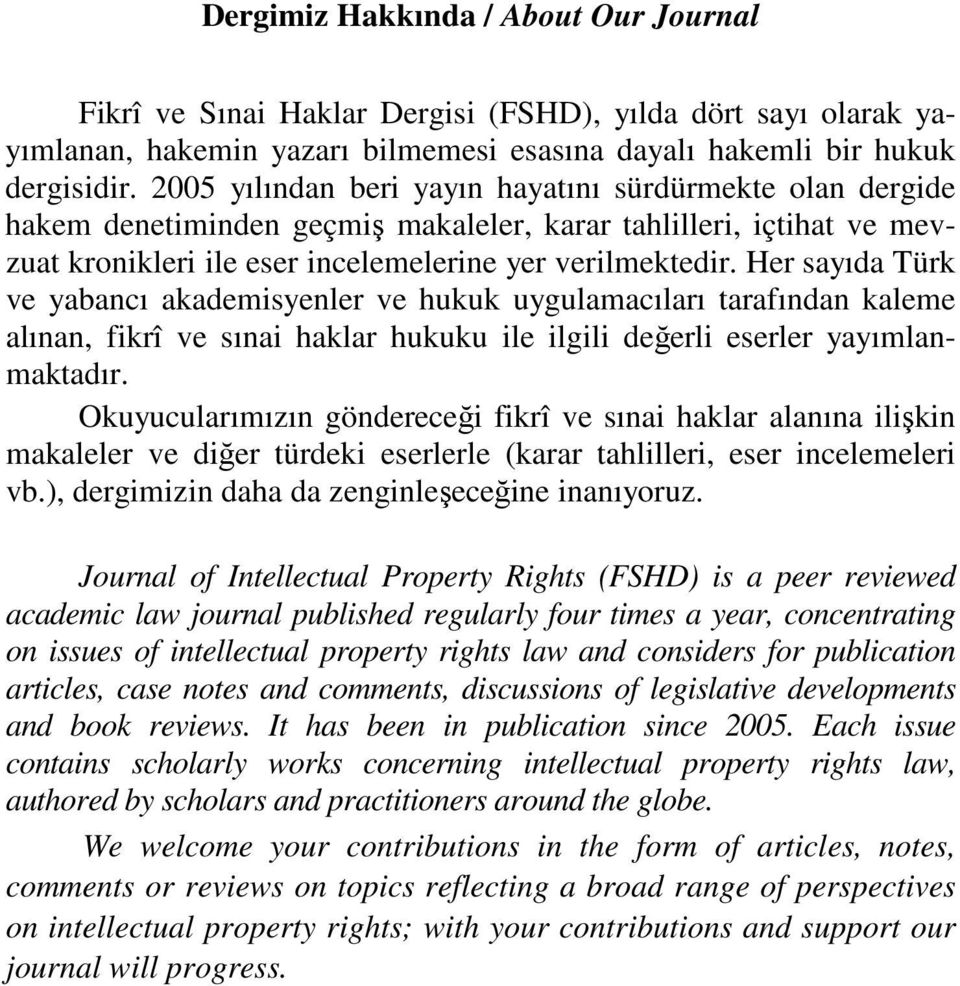 Dergimiz Hakkında / About Our Journal

Fikrî ve Sınai Haklar Dergisi (FSHD), yılda dört sayı olarak yayımlanan, hakemin yazarı bilmemesi esasına dayalı hakemli bir hukuk dergisidir. 2005 yılından beri yayın hayatını sürdürmekte olan dergide hakem denetiminden geçmiş makaleler, karar tahlilleri, içtihat ve mevzuat kronikleri ile eser incelemelerine yer verilmektedir. Her sayıda Türk ve yabancı akademisyenler ve hukuk uygulamacıları tarafından kaleme alınan, fikrî ve sınai haklar hukuku ile ilgili değerli eserler yayımlanmaktadır.

Okuyucularımızın göndereceği fikrî ve sınai haklar alanına ilişkin makaleler ve diğer türdeki eserlerle (karar tahlilleri, eser incelemeleri vb.), dergimizin daha da zenginleşeceğine inanıyoruz.

Journal of Intellectual Property Rights (FSHD) is a peer reviewed academic law journal published regularly four times a year, concentrating on issues of intellectual property rights law and considers for publication articles, case notes and comments, discussions of legislative developments and book reviews. It has been in publication since 2005. Each issue contains scholarly works concerning intellectual property rights law, authored by scholars and practitioners around the globe.

We welcome your contributions in the form of articles, notes, comments or reviews on topics reflecting a broad range of perspectives on intellectual property rights; with your contributions and support our journal will progress.